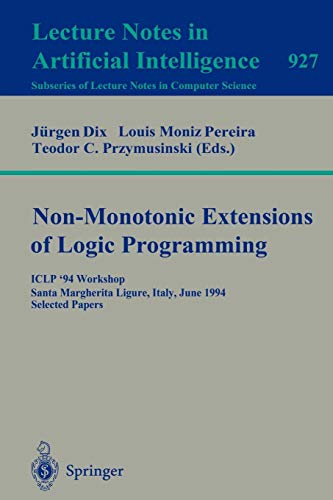 Lecture Notes in Artificial Intelligence 927

Subseries of Lecture Notes in Computer Science

Jürgen Dix Louis Moniz Pereira
Teodor C. Przymusinski (Eds.)

Non-Monotonic Extensions of Logic Programming

ICLP '94 Workshop
Santa Margherita Ligure, Italy, June 1994
Selected Papers

Springer